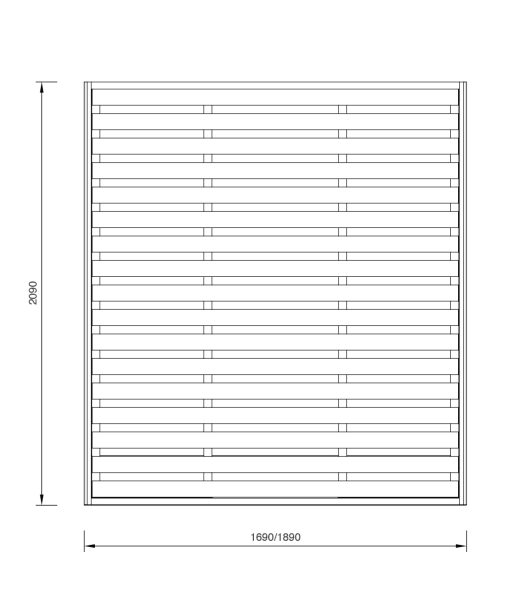 2090

1690/1890